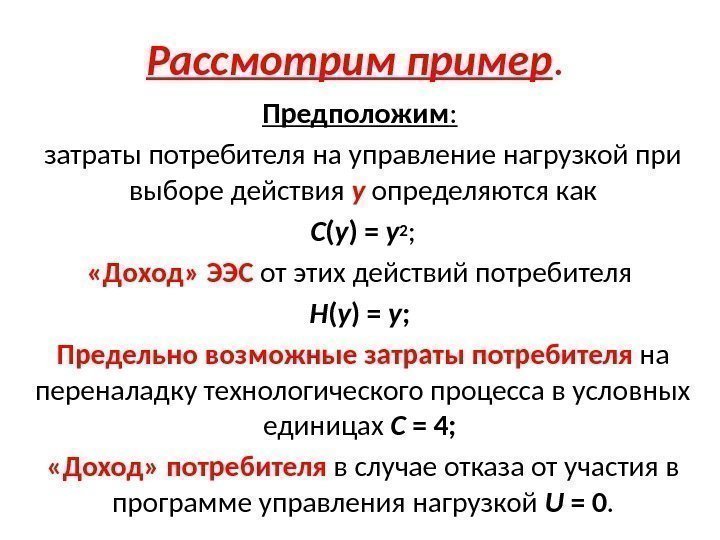 Рассмотрим пример.

Предположим:

затраты потребителя на управление нагрузкой при выборе действия y определяются как

$C(y) = y^2$;

«Доход» ЭЭС от этих действий потребителя

$H(y) = y$;

Предельно возможные затраты потребителя на переналадку технологического процесса в условных единицах $C = 4$;

«Доход» потребителя в случае отказа от участия в программе управления нагрузкой $U = 0$.